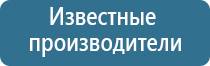 Известные производители